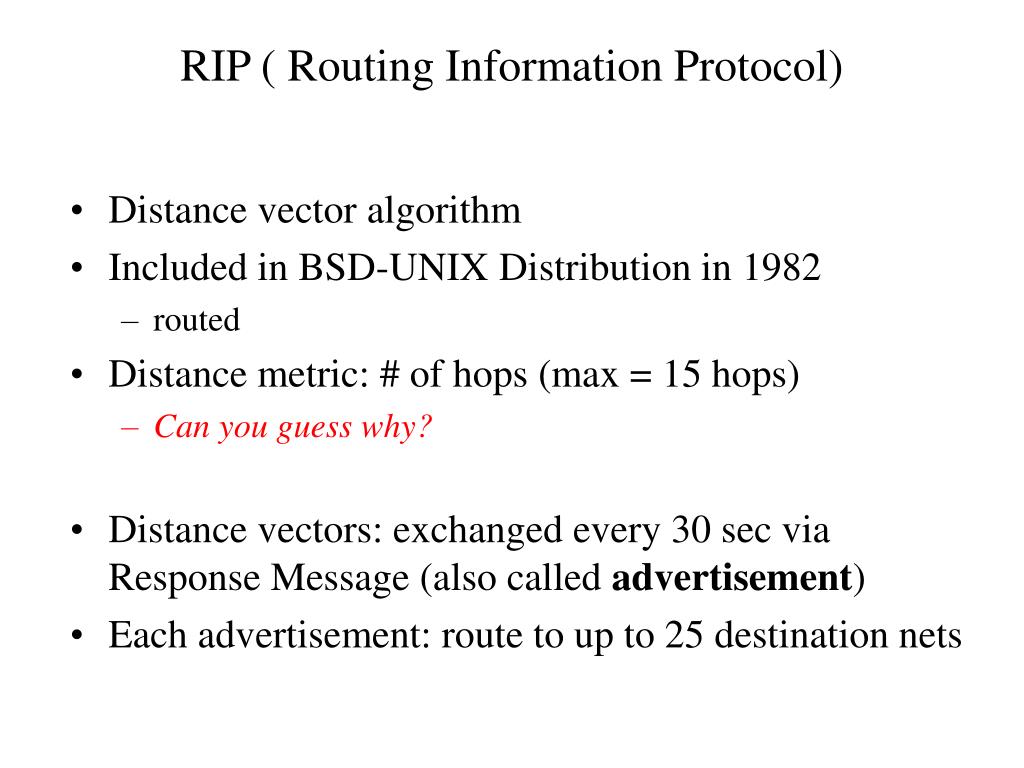 RIP ( Routing Information Protocol)

• Distance vector algorithm
• Included in BSD-UNIX Distribution in 1982
– routed
• Distance metric: # of hops (max = 15 hops)
– Can you guess why?

• Distance vectors: exchanged every 30 sec via Response Message (also called advertisement)
• Each advertisement: route to up to 25 destination nets